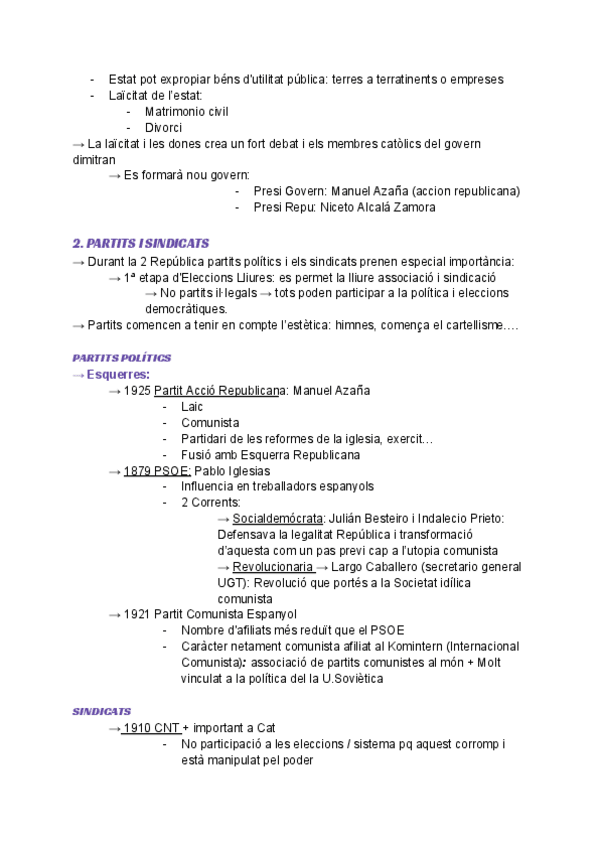 - Estat pot expropiar béns d'utilitat pública: terres a terratinents o empreses
- Laïcitat de l'estat:
  - Matrimonio civil
  - Divorci

→ La laïcitat i les dones crea un fort debat i els membres catòlics del govern dimitran

→ Es formarà nou govern:
- Presi Govern: Manuel Azaña (accion republicana)
- Presi Repu: Niceto Alcalá Zamora

2. PARTITS I SINDICATS

→ Durant la 2 República partits polítics i els sindicats prenen especial importància:

→ 1ª etapa d'Eleccions Lliures: es permet la lliure associació i sindicació

→ No partits il·legals → tots poden participar a la política i eleccions democràtiques.

→ Partits comencen a tenir en compte l'estètica: himnes, comença el cartellisme….

PARTITS POLÍTICS

→ Esquerres:

→ 1925 Partit Acció Republicana: Manuel Azaña
- Laic
- Comunista
- Partidari de les reformes de la iglesia, exercit…
- Fusió amb Esquerra Republicana

→ 1879 PSOE: Pablo Iglesias
- Influencia en treballadors espanyols
- 2 Corrents:

→ Socialdemócrata: Julián Besteiro i Indalecio Prieto: Defensava la legalitat República i transformació d'aquesta com un pas previ cap a l'utopia comunista

→ Revolucionaria → Largo Caballero (secretario general UGT): Revolució que portés a la Societat idílica comunista

→ 1921 Partit Comunista Espanyol
- Nombre d'afiliats més reduït que el PSOE
- Caràcter netament comunista afiliat al Komintern (Internacional Comunista): associació de partits comunistes al món + Molt vinculat a la política del la U.Soviètica

SINDICATS

→ 1910 CNT + important a Cat
- No participació a les eleccions / sistema pq aquest corromp i està manipulat pel poder